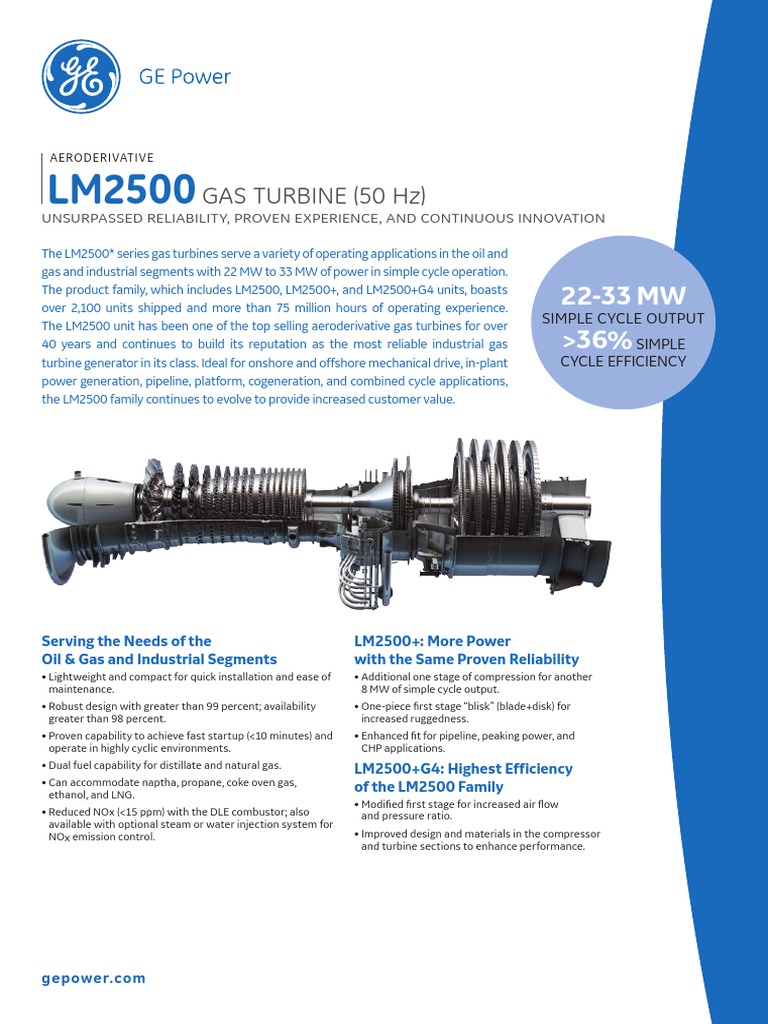 GE Power

AERODERIVATIVE

LM2500 GAS TURBINE (50 Hz)

UNSURPASSED RELIABILITY, PROVEN EXPERIENCE, AND CONTINUOUS INNOVATION

The LM2500* series gas turbines serve a variety of operating applications in the oil and gas and industrial segments with 22 MW to 33 MW of power in simple cycle operation. The product family, which includes LM2500, LM2500+, and LM2500+G4 units, boasts over 2,100 units shipped and more than 75 million hours of operating experience. The LM2500 unit has been one of the top selling aeroderivative gas turbines for over 40 years and continues to build its reputation as the most reliable industrial gas turbine generator in its class. Ideal for onshore and offshore mechanical drive, in-plant power generation, pipeline, platform, cogeneration, and combined cycle applications, the LM2500 family continues to evolve to provide increased customer value.

22-33 MW
SIMPLE CYCLE OUTPUT
>36% SIMPLE CYCLE EFFICIENCY

Serving the Needs of the Oil & Gas and Industrial Segments

• Lightweight and compact for quick installation and ease of maintenance.
• Robust design with greater than 99 percent; availability greater than 98 percent.
• Proven capability to achieve fast startup (<10 minutes) and operate in highly cyclic environments.
• Dual fuel capability for distillate and natural gas.
• Can accommodate naptha, propane, coke oven gas, ethanol, and LNG.
• Reduced NOx (<15 ppm) with the DLE combustor; also available with optional steam or water injection system for NOx emission control.

LM2500+: More Power with the Same Proven Reliability

• Additional one stage of compression for another 8 MW of simple cycle output.
• One-piece first stage "blisk" (blade+disk) for increased ruggedness.
• Enhanced fit for pipeline, peaking power, and CHP applications.

LM2500+G4: Highest Efficiency of the LM2500 Family

• Modified first stage for increased air flow and pressure ratio.
• Improved design and materials in the compressor and turbine sections to enhance performance.

gepower.com